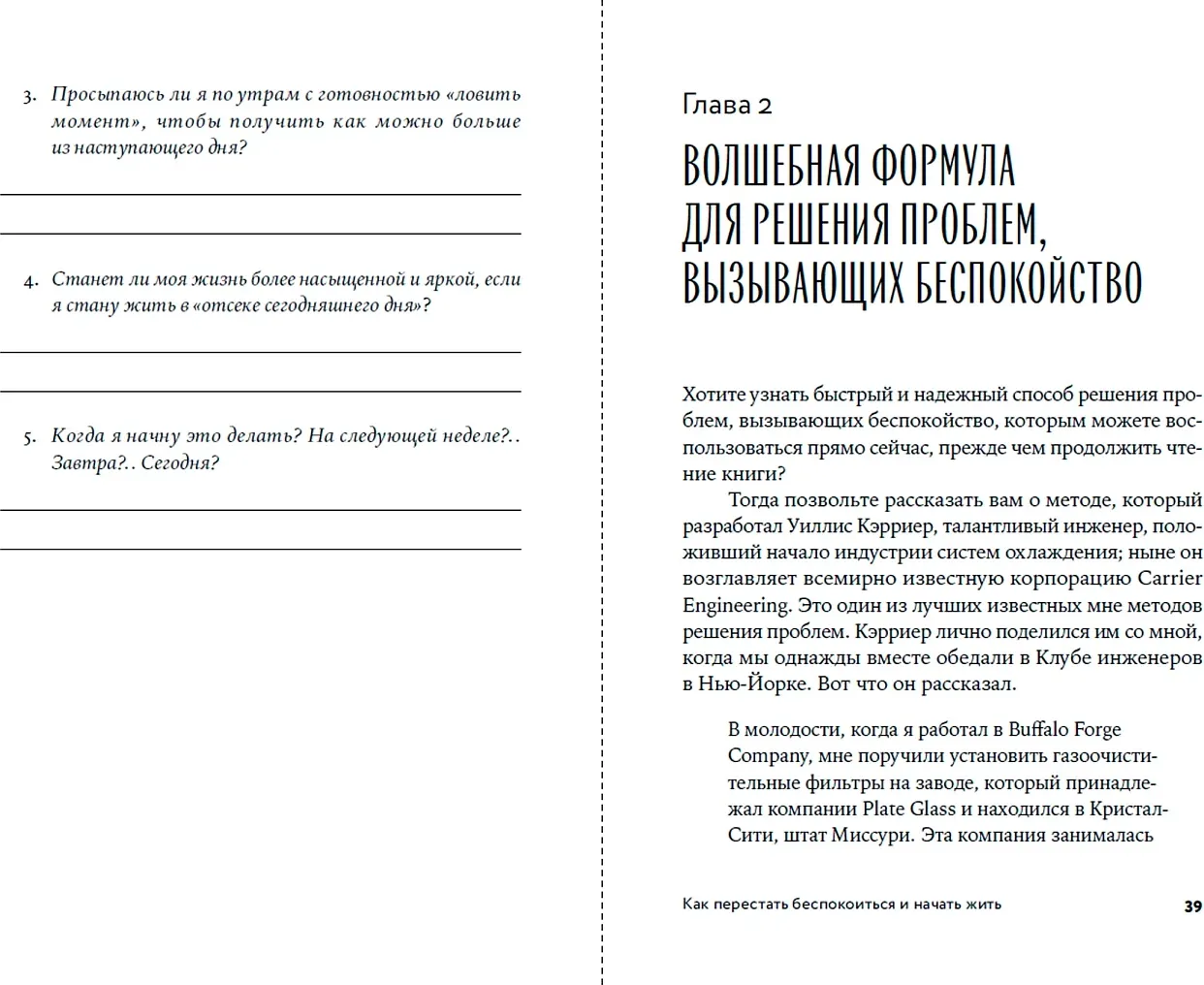 3. Просыпаюсь ли я по утрам с готовностью «ловить момент», чтобы получить как можно больше из наступающего дня?

4. Станет ли моя жизнь более насыщенной и яркой, если я стану жить в «отсеке сегодняшнего дня»?

5. Когда я начну это делать? На следующей неделе?.. Завтра?.. Сегодня?

Глава 2

ВОЛШЕБНАЯ ФОРМУЛА ДЛЯ РЕШЕНИЯ ПРОБЛЕМ, ВЫЗЫВАЮЩИХ БЕСПОКОЙСТВО

Хотите узнать быстрый и надежный способ решения проблем, вызывающих беспокойство, которым можете воспользоваться прямо сейчас, прежде чем продолжить чтение книги?

Тогда позвольте рассказать вам о методе, который разработал Уиллис Кэрриер, талантливый инженер, положивший начало индустрии систем охлаждения; ныне он возглавляет всемирно известную корпорацию Carrier Engineering. Это один из лучших известных мне методов решения проблем. Кэрриер лично поделился им со мной, когда мы однажды вместе обедали в Клубе инженеров в Нью-Йорке. Вот что он рассказал.

В молодости, когда я работал в Buffalo Forge Company, мне поручили установить газоочистительные фильтры на заводе, который принадлежал компании Plate Glass и находился в Кристал-Сити, штат Миссури. Эта компания занималась

Как перестать беспокоиться и начать жить

39